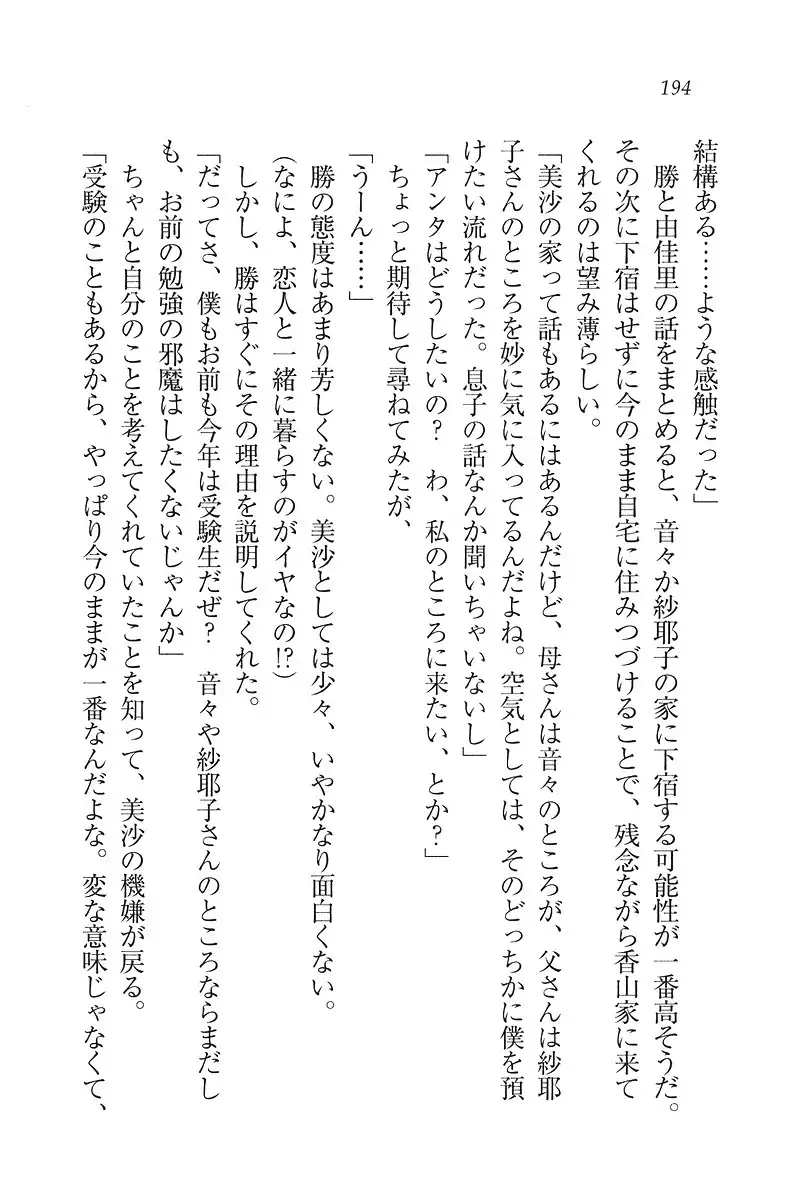 194

結構ある……ような感触だった」

勝と由佳里の話をまとめると、音々か紗耶子の家に下宿する可能性が一番高そうだ。その次に下宿はせずに今のまま自宅に住みつづけることで、残念ながら香山家に来てくれるのは望み薄らしい。

「美沙の家って話もあるにはあるんだけど、母さんは音々のところが、父さんは紗耶子さんのところを妙に気に入ってるんだよね。空気としては、そのどっちかに僕を預けたい流れだった。息子の話なんか聞いちゃいないし」

「アンタはどうしたいの？　わ、私のところに来たい、とか？」

ちょっと期待して尋ねてみたが、

「うーん……」

勝の態度はあまり芳しくない。美沙としては少々、いやかなり面白くない。

(なによ、恋人と一緒に暮らすのがイヤなの!?)

しかし、勝はすぐにその理由を説明してくれた。

「だってさ、僕もお前も今年は受験生だぜ？　音々や紗耶子さんのところならまだしも、お前の勉強の邪魔はしたくないじゃんか」

ちゃんと自分のことを考えてくれていたことを知って、美沙の機嫌が戻る。

「受験のこともあるから、やっぱり今のままが一番なんだよな。変な意味じゃなくて、